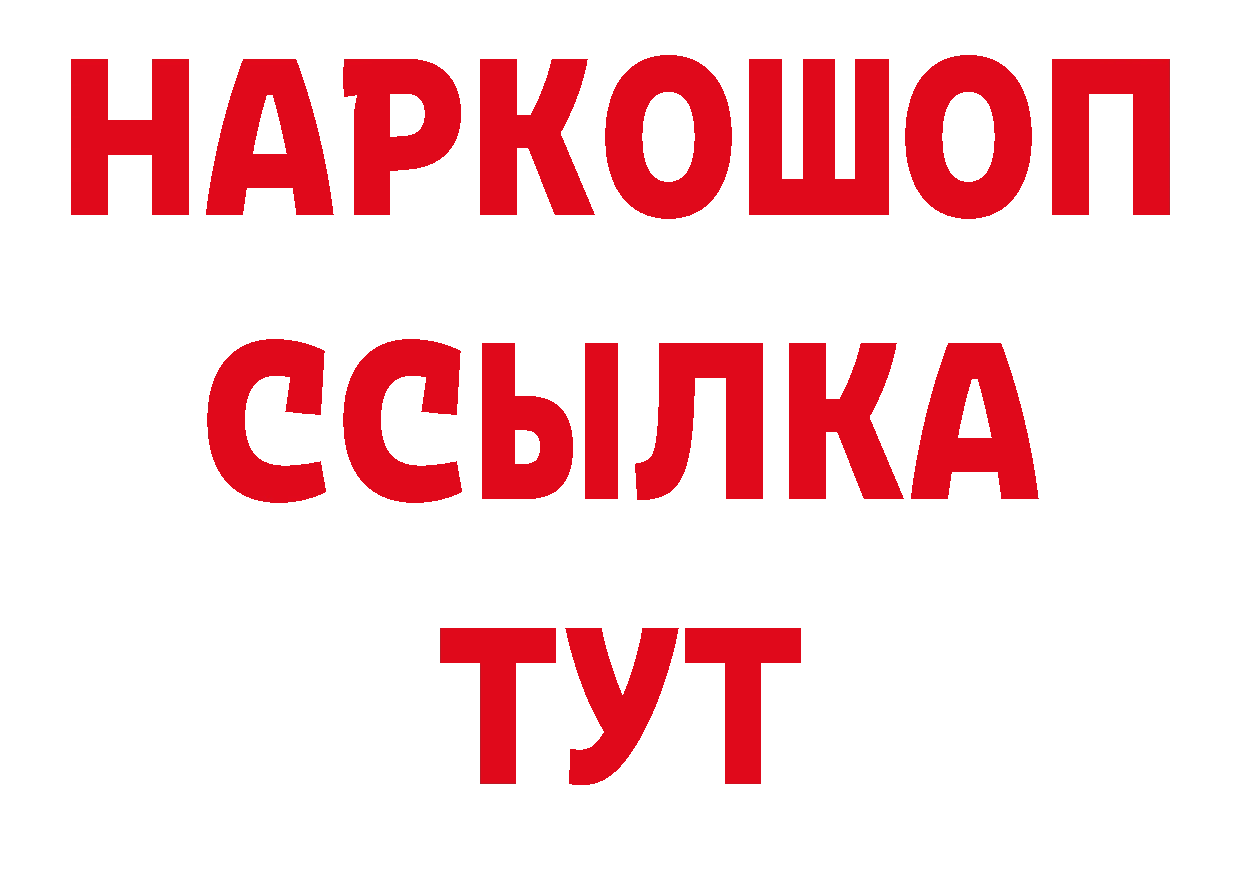 НАРКОШОП
ССЫЛКА
ТУТ